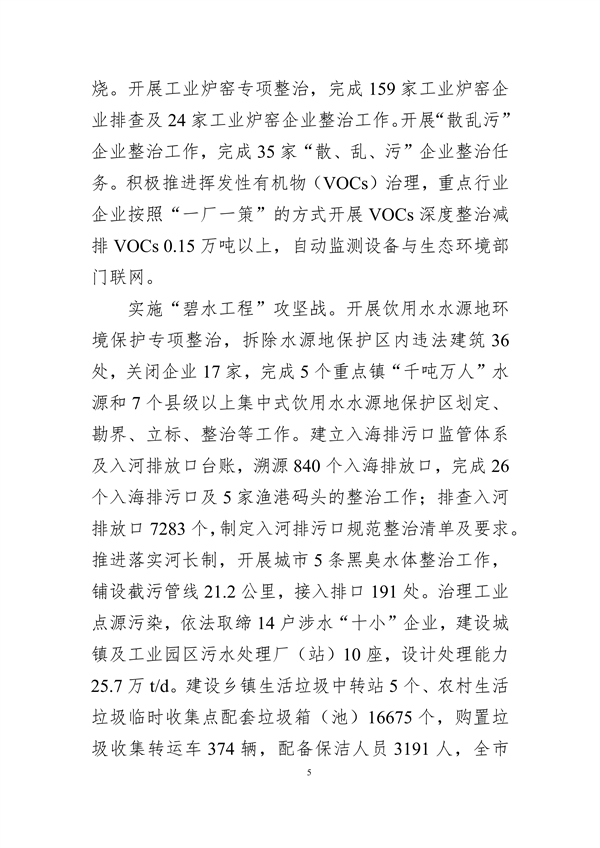 烧。开展工业炉窑专项整治，完成 159 家工业炉窑企业排查及 24 家工业炉窑企业整治工作。开展“散乱污”企业整治工作，完成 35 家“散、乱、污”企业整治任务。积极推进挥发性有机物（VOCs）治理，重点行业企业按照“一厂一策”的方式开展 VOCs 深度整治减排 VOCs 0.15 万吨以上，自动监测设备与生态环境部门联网。

实施“碧水工程”攻坚战。开展饮用水水源地环境保护专项整治，拆除水源地保护区内违法建筑 36 处，关闭企业 17 家，完成 5 个重点镇“千吨万人”水源和 7 个县级以上集中式饮用水水源地保护区划定、勘界、立标、整治等工作。建立入海排污口监管体系及入河排放口台账，溯源 840 个入海排放口，完成 26 个入海排污口及 5 家渔港码头的整治工作；排查入河排放口 7283 个，制定入河排污口规范整治清单及要求。推进落实河长制，开展城市 5 条黑臭水体整治工作，铺设截污管线 21.2 公里，接入排口 191 处。治理工业点源污染，依法取缔 14 户涉水“十小”企业，建设城镇及工业园区污水处理厂（站）10 座，设计处理能力 25.7 万 t/d。建设乡镇生活垃圾中转站 5 个、农村生活垃圾临时收集点配套垃圾箱（池）16675 个，购置垃圾收集转运车 374 辆，配备保洁人员 3191 人，全市

5